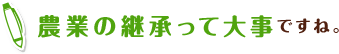 農業の継承って大事ですね。